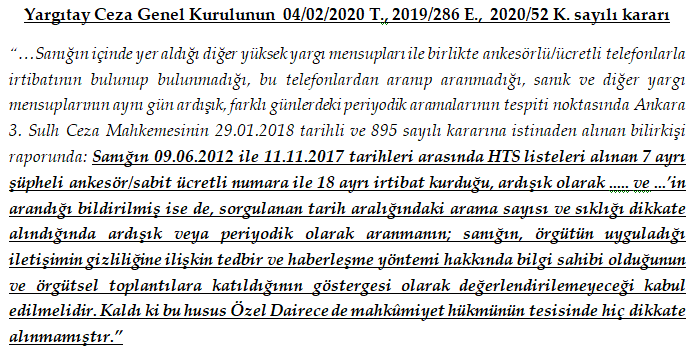 Yargıtay Ceza Genel Kurulunun 04/02/2020 T., 2019/286 E., 2020/52 K. sayılı kararı

"…Sanığın içinde yer aldığı diğer yüksek yargı mensupları ile birlikte ankesörlü/ücretli telefonlarla irtibatının bulunup bulunmadığı, bu telefonlardan aranıp aranmadığı, sanık ve diğer yargı mensuplarının aynı gün ardışık, farklı günlerdeki periyodik aramalarının tespiti noktasında Ankara 3. Sulh Ceza Mahkemesinin 29.01.2018 tarihli ve 895 sayılı kararına istinaden alınan bilirkişi raporunda: Sanığın 09.06.2012 ile 11.11.2017 tarihleri arasında HTS listeleri alınan 7 ayrı şüpheli ankesör/sabit ücretli numara ile 18 ayrı irtibat kurduğu, ardışık olarak ..... ve ...'in arandığı bildirilmiş ise de, sorgulanan tarih aralığındaki arama sayısı ve sıklığı dikkate alındığında ardışık veya periyodik olarak aranmanın; sanığın, örgütün uyguladığı iletişimin gizliliğine ilişkin tedbir ve haberleşme yöntemi hakkında bilgi sahibi olduğunun ve örgütsel toplantılara katıldığının göstergesi olarak değerlendirilemeyeceği kabul edilmelidir. Kaldı ki bu husus Özel Dairece de mahkûmiyet hükmünün tesisinde hiç dikkate alınmamıştır."